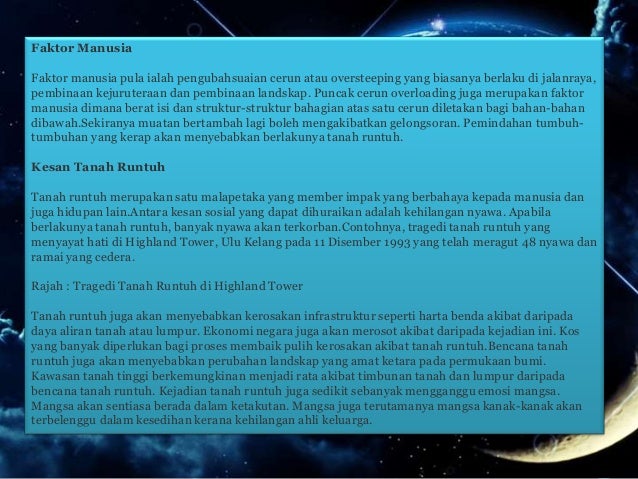 Faktor Manusia

Faktor manusia pula ialah pengubahsuaian cerun atau oversteeping yang biasanya berlaku di jalanraya, pembinaan kejuruteraan dan pembinaan landskap. Puncak cerun overloading juga merupakan faktor manusia dimana berat isi dan struktur-struktur bahagian atas satu cerun diletakan bagi bahan-bahan dibawah.Sekiranya muatan bertambah lagi boleh mengakibatkan gelongsoran. Pemindahan tumbuh-tumbuhan yang kerap akan menyebabkan berlakunya tanah runtuh.

Kesan Tanah Runtuh

Tanah runtuh merupakan satu malapetaka yang member impak yang berbahaya kepada manusia dan juga hidupan lain.Antara kesan sosial yang dapat dihuraikan adalah kehilangan nyawa. Apabila berlakunya tanah runtuh, banyak nyawa akan terkorban.Contohnya, tragedi tanah runtuh yang menyayat hati di Highland Tower, Ulu Kelang pada 11 Disember 1993 yang telah meragut 48 nyawa dan ramai yang cedera.

Rajah : Tragedi Tanah Runtuh di Highland Tower

Tanah runtuh juga akan menyebabkan kerosakan infrastruktur seperti harta benda akibat daripada daya aliran tanah atau lumpur. Ekonomi negara juga akan merosot akibat daripada kejadian ini. Kos yang banyak diperlukan bagi proses membaik pulih kerosakan akibat tanah runtuh.Bencana tanah runtuh juga akan menyebabkan perubahan landskap yang amat ketara pada permukaan bumi. Kawasan tanah tinggi berkemungkinan menjadi rata akibat timbunan tanah dan lumpur daripada bencana tanah runtuh. Kejadian tanah runtuh juga sedikit sebanyak mengganggu emosi mangsa. Mangsa akan sentiasa berada dalam ketakutan. Mangsa juga terutamanya mangsa kanak-kanak akan terbelenggu dalam kesedihan kerana kehilangan ahli keluarga.